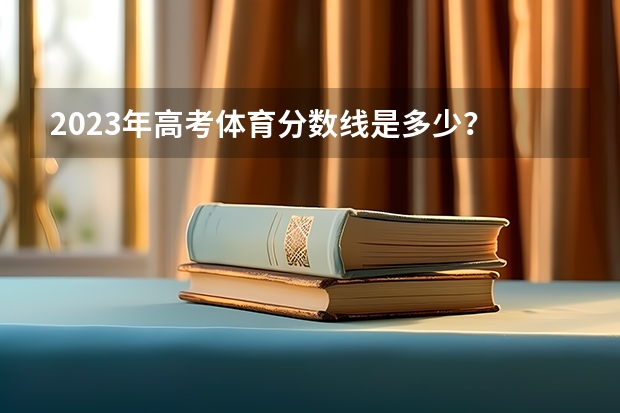 2023年高考体育分数线是多少？